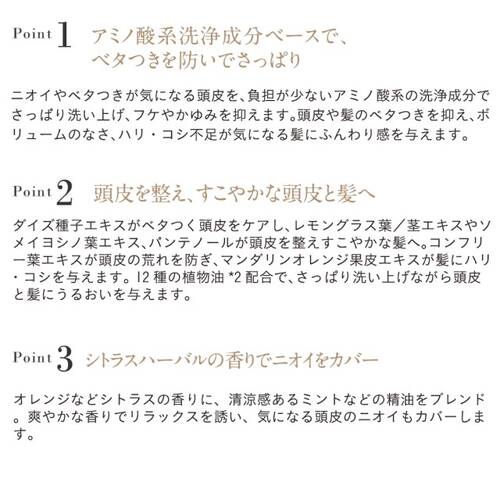 Point 1 アミノ酸系洗浄成分ベースで、ベタつきを防いでさっぱり

ニオイやベタつきが気になる頭皮を、負担が少ないアミノ酸系の洗浄成分でさっぱり洗い上げ、フケやかゆみを抑えます。頭皮や髪のベタつきを抑え、ボリュームのなさ、ハリ・コシ不足が気になる髪にふんわり感を与えます。

Point 2 頭皮を整え、すこやかな頭皮と髪へ

ダイズ種子エキスがベタつく頭皮をケアし、レモングラス葉／茎エキスやソメイヨシノ葉エキス、パンテノールが頭皮を整えすこやかな髪へ。コンフリー葉エキスが頭皮の荒れを防ぎ、マンダリンオレンジ果皮エキスが髪にハリ・コシを与えます。12 種の植物油 *2 配合で、さっぱり洗い上げながら頭皮と髪にうるおいを与えます。

Point 3 シトラスハーバルの香りでニオイをカバー

オレンジなどシトラスの香りに、清涼感あるミントなどの精油をブレンド。爽やかな香りでリラックスを誘い、気になる頭皮のニオイもカバーします。